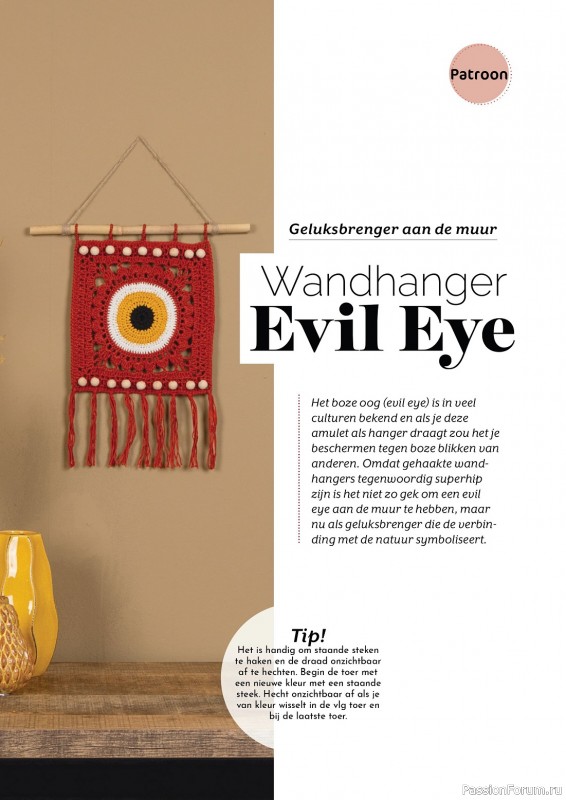 Patroon

Geluksbrenger aan de muur

Wandhanger
Evil Eye

Het boze oog (evil eye) is in veel culturen bekend en als je deze amulet als hanger draagt zou het je beschermen tegen boze blikken van anderen. Omdat gehaakte wandhangers tegenwoordig superhip zijn is het niet zo gek om een evil eye aan de muur te hebben, maar nu als geluksbrenger die de verbinding met de natuur symboliseert.

Tip!

Het is handig om staande steken te haken en de draad onzichtbaar af te hechten. Begin de toer met een nieuwe kleur met een staande steek. Hecht onzichtbaar af als je van kleur wisselt in de vlg toer en bij de laatste toer.

PassionForum.ru